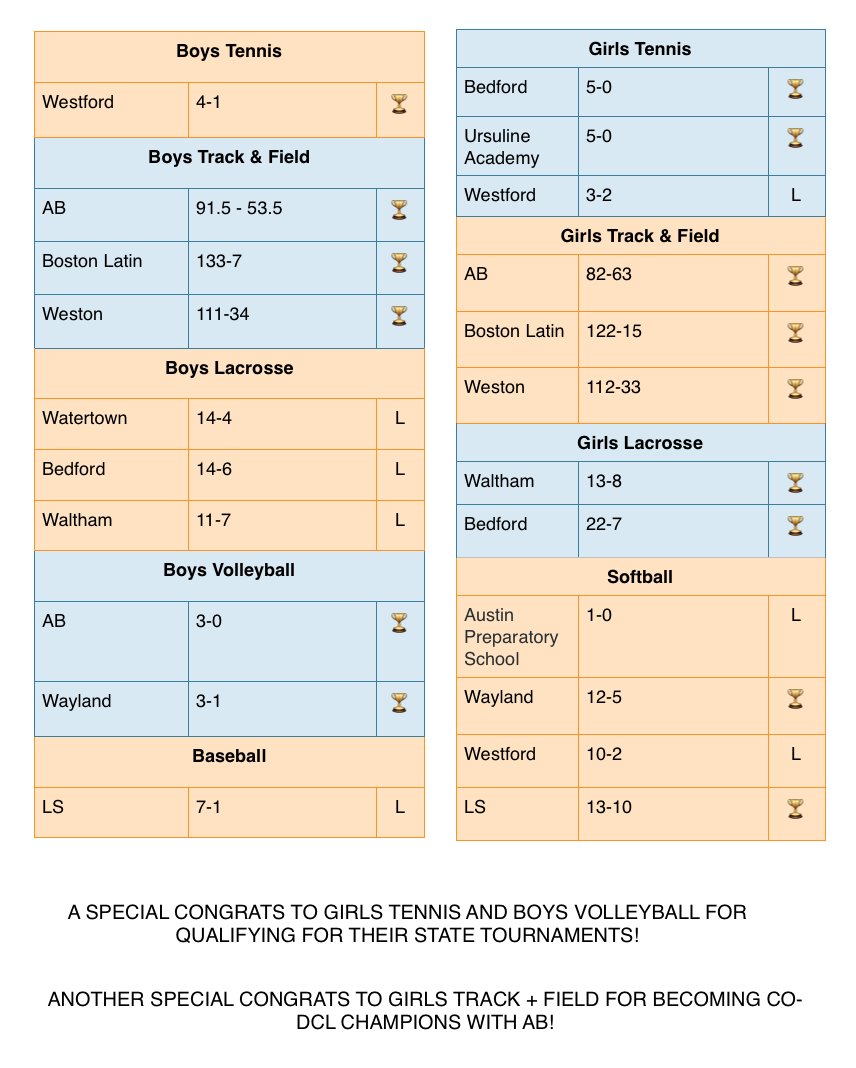 | Boys Tennis | | |
|---|---|---|
| Westford | 4-1 | 🏆 |
| **Boys Track & Field** | | |
| AB | 91.5 - 53.5 | 🏆 |
| Boston Latin | 133-7 | 🏆 |
| Weston | 111-34 | 🏆 |
| **Boys Lacrosse** | | |
| Watertown | 14-4 | L |
| Bedford | 14-6 | L |
| Waltham | 11-7 | L |
| **Boys Volleyball** | | |
| AB | 3-0 | 🏆 |
| Wayland | 3-1 | 🏆 |
| **Baseball** | | |
| LS | 7-1 | L |

| Girls Tennis | | |
|---|---|---|
| Bedford | 5-0 | 🏆 |
| Ursuline Academy | 5-0 | 🏆 |
| Westford | 3-2 | L |
| **Girls Track & Field** | | |
| AB | 82-63 | 🏆 |
| Boston Latin | 122-15 | 🏆 |
| Weston | 112-33 | 🏆 |
| **Girls Lacrosse** | | |
| Waltham | 13-8 | 🏆 |
| Bedford | 22-7 | 🏆 |
| **Softball** | | |
| Austin Preparatory School | 1-0 | L |
| Wayland | 12-5 | 🏆 |
| Westford | 10-2 | L |
| LS | 13-10 | 🏆 |

A SPECIAL CONGRATS TO GIRLS TENNIS AND BOYS VOLLEYBALL FOR QUALIFYING FOR THEIR STATE TOURNAMENTS!

ANOTHER SPECIAL CONGRATS TO GIRLS TRACK + FIELD FOR BECOMING CO-DCL CHAMPIONS WITH AB!